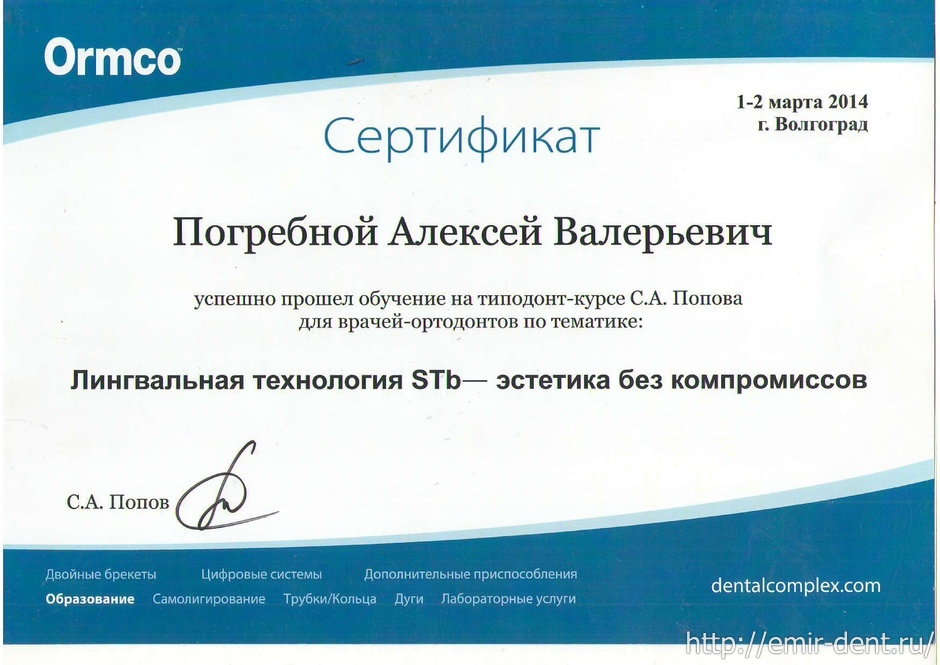 Ormco

1-2 марта 2014
г. Волгоград

Сертификат

Погребной Алексей Валерьевич

успешно прошел обучение на типодонт-курсе С.А. Попова для врачей-ортодонтов по тематике:

Лингвальная технология STb— эстетика без компромиссов

С.А. Попов

Двойные брекеты Цифровые системы Дополнительные приспособления
Образование Самолигирование Трубки/Кольца Дуги Лабораторные услуги

dentalcomplex.com

http://emir-dent.ru/